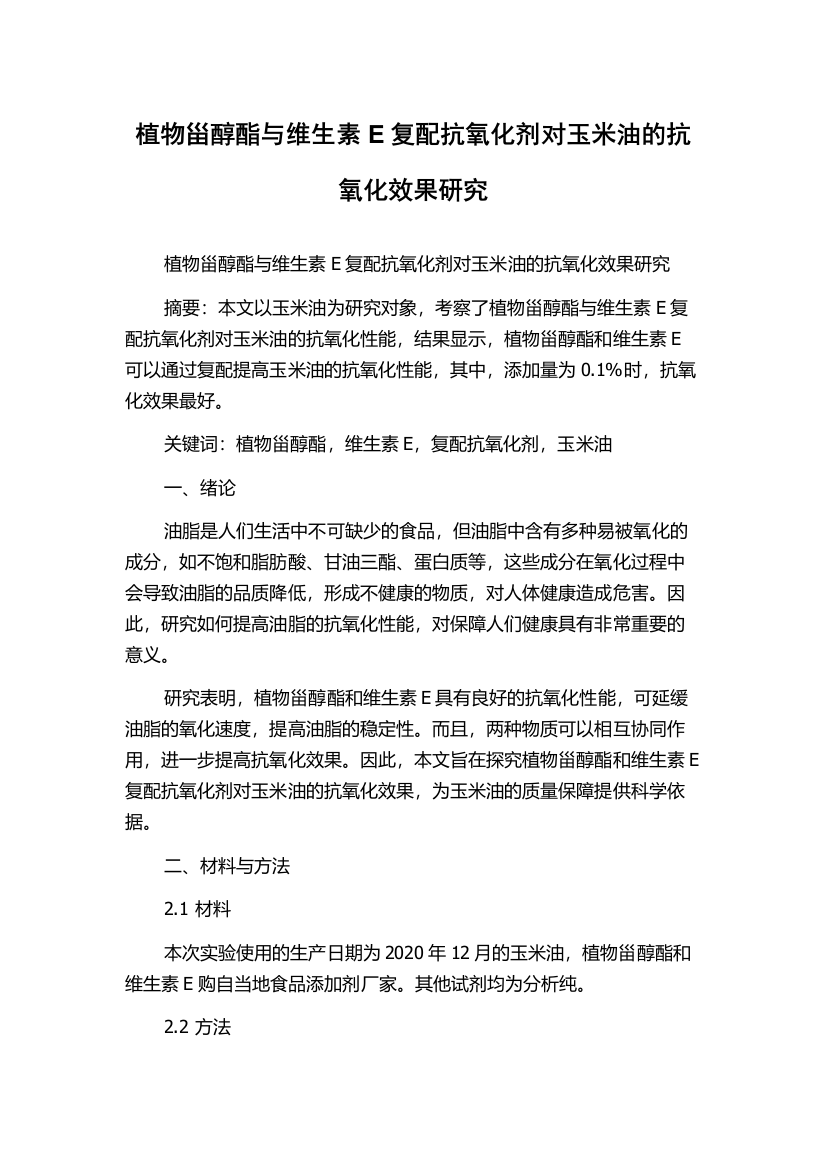 植物甾醇酯与维生素 E 复配抗氧化剂对玉米油的抗氧化效果研究

植物甾醇酯与维生素 E 复配抗氧化剂对玉米油的抗氧化效果研究

摘要：本文以玉米油为研究对象，考察了植物甾醇酯与维生素 E 复配抗氧化剂对玉米油的抗氧化性能，结果显示，植物甾醇酯和维生素 E 可以通过复配提高玉米油的抗氧化性能，其中，添加量为 0.1%时，抗氧化效果最好。

关键词：植物甾醇酯，维生素 E，复配抗氧化剂，玉米油

一、绪论

油脂是人们生活中不可缺少的食品，但油脂中含有多种易被氧化的成分，如不饱和脂肪酸、甘油三酯、蛋白质等，这些成分在氧化过程中会导致油脂的品质降低，形成不健康的物质，对人体健康造成危害。因此，研究如何提高油脂的抗氧化性能，对保障人们健康具有非常重要的意义。

研究表明，植物甾醇酯和维生素 E 具有良好的抗氧化性能，可延缓油脂的氧化速度，提高油脂的稳定性。而且，两种物质可以相互协同作用，进一步提高抗氧化效果。因此，本文旨在探究植物甾醇酯和维生素 E 复配抗氧化剂对玉米油的抗氧化效果，为玉米油的质量保障提供科学依据。

二、材料与方法

2.1 材料

本次实验使用的生产日期为 2020 年 12 月的玉米油，植物甾醇酯和维生素 E 购自当地食品添加剂厂家。其他试剂均为分析纯。

2.2 方法